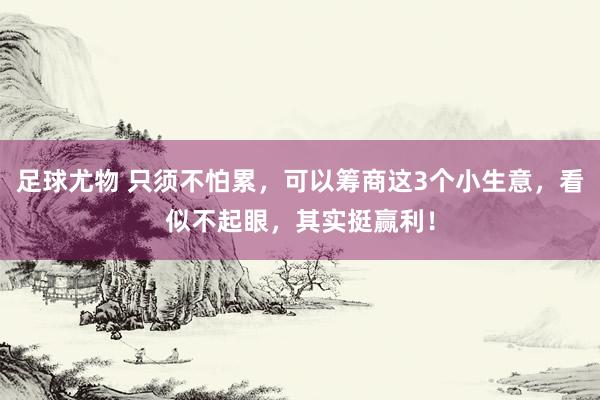 足球尤物 只须不怕累，可以筹商这3个小生意，看似不起眼，其实挺赢利！